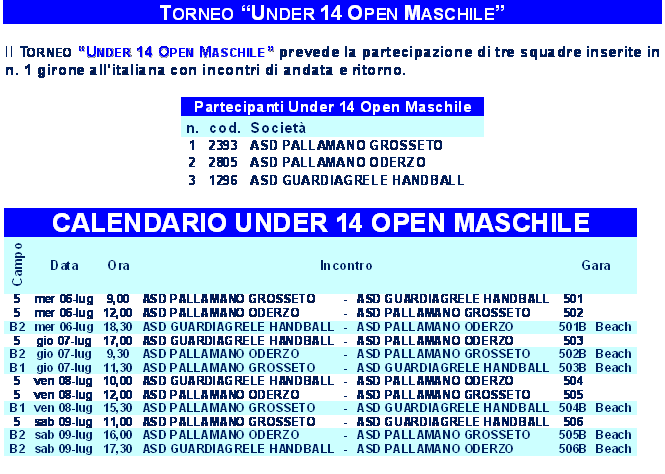 TORNEO "UNDER 14 OPEN MASCHILE"

Il TORNEO "UNDER 14 OPEN MASCHILE" prevede la partecipazione di tre squadre inserite in n. 1 girone all'italiana con incontri di andata e ritorno.

Partecipanti Under 14 Open Maschile

| n. | cod. | Società |
|---|---|---|
| 1 | 2393 | ASD PALLAMANO GROSSETO |
| 2 | 2805 | ASD PALLAMANO ODERZO |
| 3 | 1296 | ASD GUARDIAGRELE HANDBALL |

CALENDARIO UNDER 14 OPEN MASCHILE

| Campo | Data | Ora | Incontro | | | Gara | |
|---|---|---|---|---|---|---|---|
| 5 | mer 06-lug | 9,00 | ASD PALLAMANO GROSSETO | - | ASD GUARDIAGRELE HANDBALL | 501 | |
| 5 | mer 06-lug | 12,00 | ASD PALLAMANO ODERZO | - | ASD PALLAMANO GROSSETO | 502 | |
| B2 | mer 06-lug | 18,30 | ASD GUARDIAGRELE HANDBALL | - | ASD PALLAMANO ODERZO | 501B | Beach |
| 5 | gio 07-lug | 17,00 | ASD GUARDIAGRELE HANDBALL | - | ASD PALLAMANO ODERZO | 503 | |
| B2 | gio 07-lug | 9,30 | ASD PALLAMANO ODERZO | - | ASD PALLAMANO GROSSETO | 502B | Beach |
| B1 | gio 07-lug | 11,30 | ASD PALLAMANO GROSSETO | - | ASD GUARDIAGRELE HANDBALL | 503B | Beach |
| 5 | ven 08-lug | 10,00 | ASD GUARDIAGRELE HANDBALL | - | ASD PALLAMANO ODERZO | 504 | |
| 5 | ven 08-lug | 12,00 | ASD PALLAMANO ODERZO | - | ASD PALLAMANO GROSSETO | 505 | |
| B1 | ven 08-lug | 15,30 | ASD PALLAMANO GROSSETO | - | ASD GUARDIAGRELE HANDBALL | 504B | Beach |
| 5 | sab 09-lug | 11,00 | ASD PALLAMANO GROSSETO | - | ASD GUARDIAGRELE HANDBALL | 506 | |
| B2 | sab 09-lug | 16,00 | ASD PALLAMANO ODERZO | - | ASD PALLAMANO GROSSETO | 505B | Beach |
| B2 | sab 09-lug | 17,30 | ASD GUARDIAGRELE HANDBALL | - | ASD PALLAMANO ODERZO | 506B | Beach |